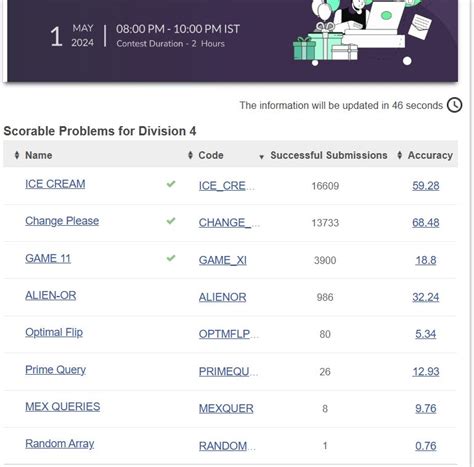 1 MAY 2024 | 08:00 PM - 10:00 PM IST
Contest Duration - 2 Hours

The information will be updated in 46 seconds

Scorable Problems for Division 4

| Name | Code | Successful Submissions | Accuracy |
|---|---|---|---|
| ICE CREAM | ICE_CRE... | 16609 | 59.28 |
| Change Please | CHANGE_... | 13733 | 68.48 |
| GAME 11 | GAME_XI | 3900 | 18.8 |
| ALIEN-OR | ALIENOR | 986 | 32.24 |
| Optimal Flip | OPTMFLP... | 80 | 5.34 |
| Prime Query | PRIMEQU... | 26 | 12.93 |
| MEX QUERIES | MEXQUER | 8 | 9.76 |
| Random Array | RANDOM... | 1 | 0.76 |